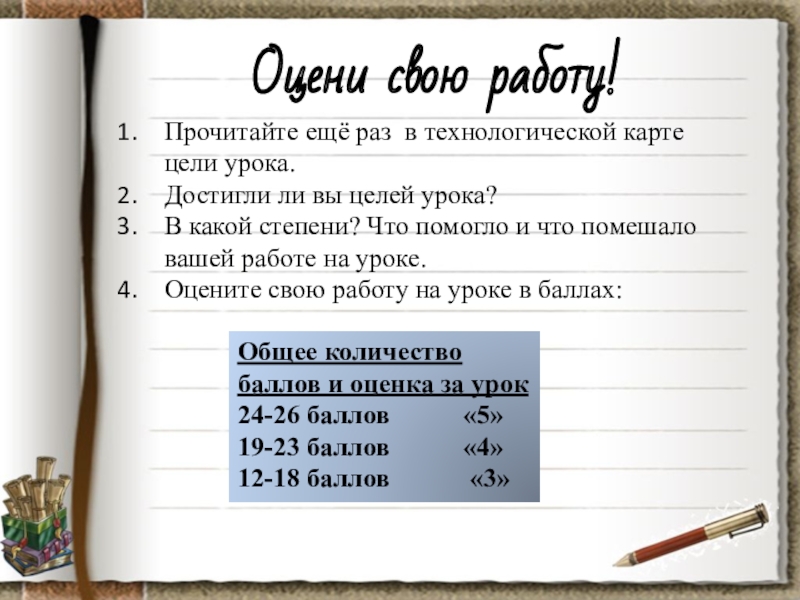 Оцени свою работу!

1. Прочитайте ещё раз в технологической карте цели урока.
2. Достигли ли вы целей урока?
3. В какой степени? Что помогло и что помешало вашей работе на уроке.
4. Оцените свою работу на уроке в баллах:

Общее количество баллов и оценка за урок
24-26 баллов «5»
19-23 баллов «4»
12-18 баллов «3»